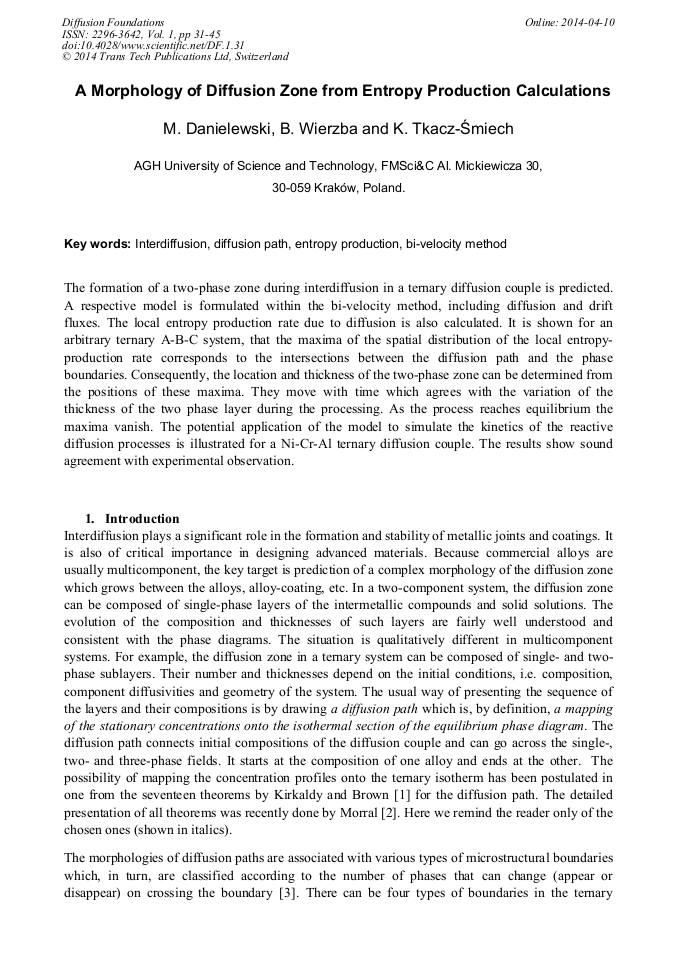 Diffusion Foundations
ISSN: 2296-3642, Vol. 1, pp 31-45
doi:10.4028/www.scientific.net/DF.1.31
© 2014 Trans Tech Publications Ltd, Switzerland

Online: 2014-04-10

A Morphology of Diffusion Zone from Entropy Production Calculations

M. Danielewski, B. Wierzba and K. Tkacz-Śmiech

AGH University of Science and Technology, FMSci&C Al. Mickiewicza 30, 30-059 Kraków, Poland.

Key words: Interdiffusion, diffusion path, entropy production, bi-velocity method

The formation of a two-phase zone during interdiffusion in a ternary diffusion couple is predicted. A respective model is formulated within the bi-velocity method, including diffusion and drift fluxes. The local entropy production rate due to diffusion is also calculated. It is shown for an arbitrary ternary A-B-C system, that the maxima of the spatial distribution of the local entropy-production rate corresponds to the intersections between the diffusion path and the phase boundaries. Consequently, the location and thickness of the two-phase zone can be determined from the positions of these maxima. They move with time which agrees with the variation of the thickness of the two phase layer during the processing. As the process reaches equilibrium the maxima vanish. The potential application of the model to simulate the kinetics of the reactive diffusion processes is illustrated for a Ni-Cr-Al ternary diffusion couple. The results show sound agreement with experimental observation.

1. Introduction
Interdiffusion plays a significant role in the formation and stability of metallic joints and coatings. It is also of critical importance in designing advanced materials. Because commercial alloys are usually multicomponent, the key target is prediction of a complex morphology of the diffusion zone which grows between the alloys, alloy-coating, etc. In a two-component system, the diffusion zone can be composed of single-phase layers of the intermetallic compounds and solid solutions. The evolution of the composition and thicknesses of such layers are fairly well understood and consistent with the phase diagrams. The situation is qualitatively different in multicomponent systems. For example, the diffusion zone in a ternary system can be composed of single- and two-phase sublayers. Their number and thicknesses depend on the initial conditions, i.e. composition, component diffusivities and geometry of the system. The usual way of presenting the sequence of the layers and their compositions is by drawing a diffusion path which is, by definition, a mapping of the stationary concentrations onto the isothermal section of the equilibrium phase diagram. The diffusion path connects initial compositions of the diffusion couple and can go across the single-, two- and three-phase fields. It starts at the composition of one alloy and ends at the other. The possibility of mapping the concentration profiles onto the ternary isotherm has been postulated in one from the seventeen theorems by Kirkaldy and Brown [1] for the diffusion path. The detailed presentation of all theorems was recently done by Morral [2]. Here we remind the reader only of the chosen ones (shown in italics).

The morphologies of diffusion paths are associated with various types of microstructural boundaries which, in turn, are classified according to the number of phases that can change (appear or disappear) on crossing the boundary [3]. There can be four types of boundaries in the ternary